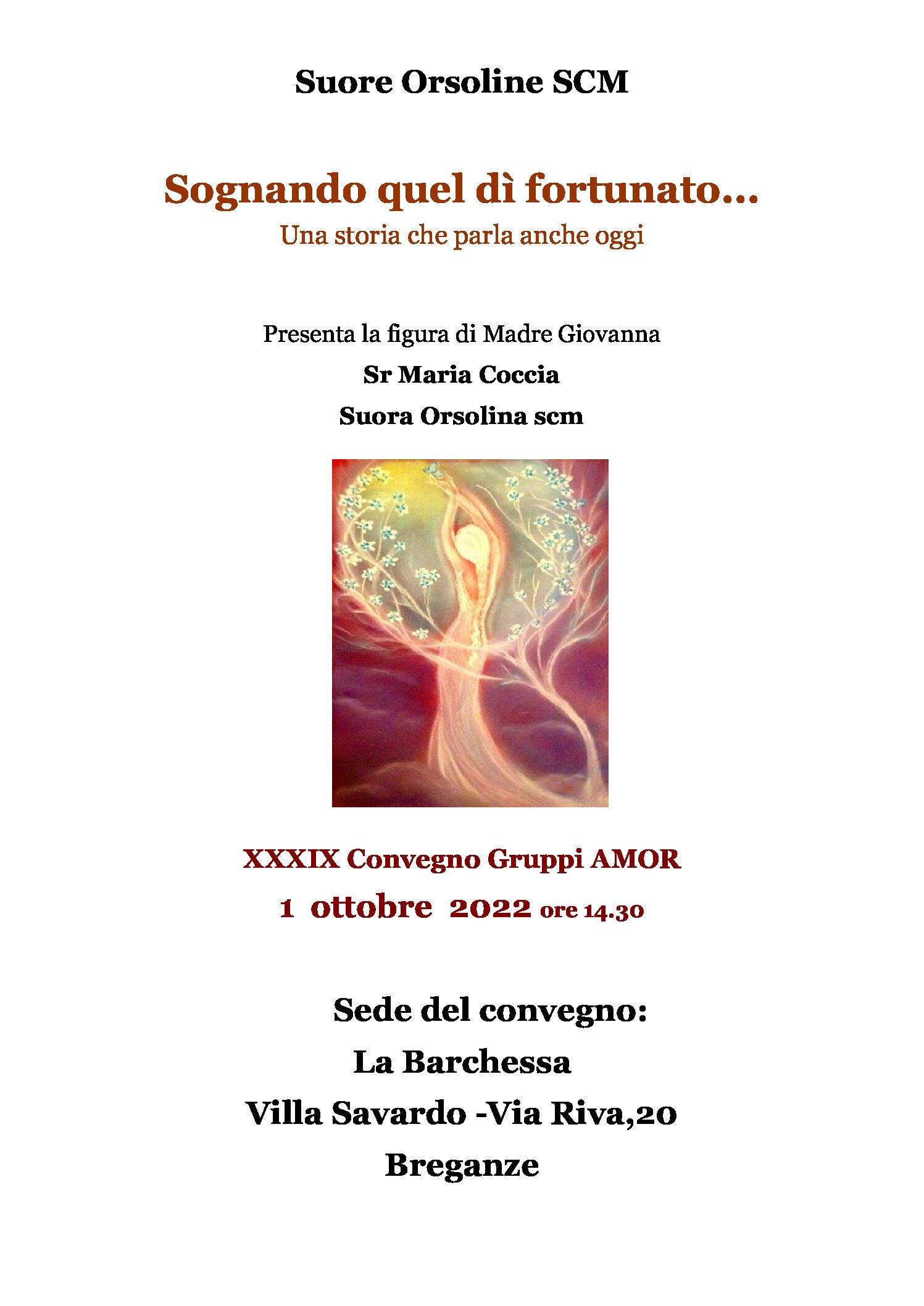 Suore Orsoline SCM

Sognando quel dì fortunato...
Una storia che parla anche oggi

Presenta la figura di Madre Giovanna
Sr Maria Coccia
Suora Orsolina scm

XXXIX Convegno Gruppi AMOR
1 ottobre 2022 ore 14.30

Sede del convegno:
La Barchessa
Villa Savardo -Via Riva,20
Breganze